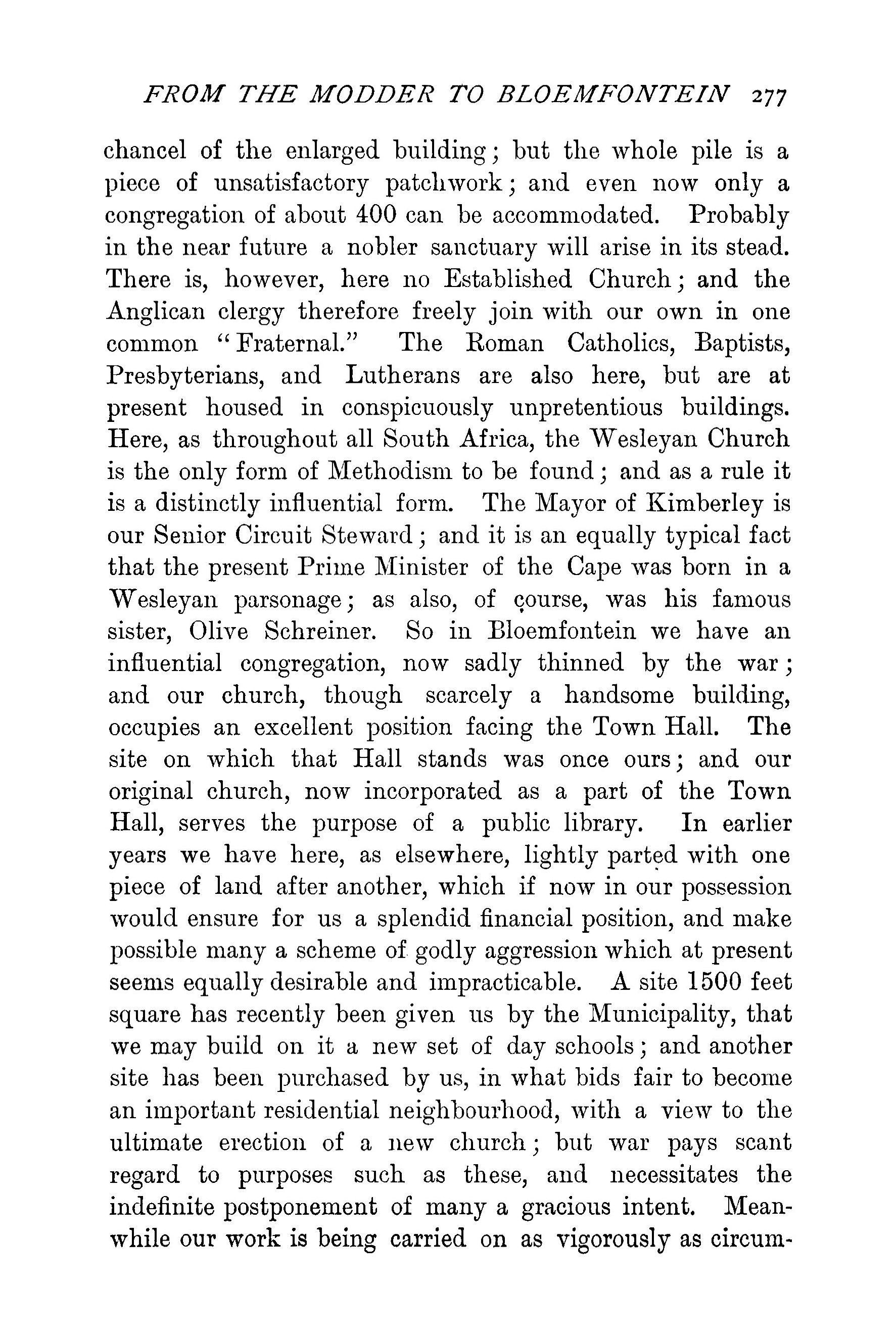 FROM THE MODDER TO BLOEMFONTEIN 277

chancel of the enlarged building; but the whole pile is a piece of unsatisfactory patchwork; and even now only a congregation of about 400 can be accommodated. Probably in the near future a nobler sanctuary will arise in its stead. There is, however, here no Established Church; and the Anglican clergy therefore freely join with our own in one common "Fraternal." The Roman Catholics, Baptists, Presbyterians, and Lutherans are also here, but are at present housed in conspicuously unpretentious buildings. Here, as throughout all South Africa, the Wesleyan Church is the only form of Methodism to be found; and as a rule it is a distinctly influential form. The Mayor of Kimberley is our Senior Circuit Steward; and it is an equally typical fact that the present Prime Minister of the Cape was born in a Wesleyan parsonage; as also, of course, was his famous sister, Olive Schreiner. So in Bloemfontein we have an influential congregation, now sadly thinned by the war; and our church, though scarcely a handsome building, occupies an excellent position facing the Town Hall. The site on which that Hall stands was once ours; and our original church, now incorporated as a part of the Town Hall, serves the purpose of a public library. In earlier years we have here, as elsewhere, lightly parted with one piece of land after another, which if now in our possession would ensure for us a splendid financial position, and make possible many a scheme of godly aggression which at present seems equally desirable and impracticable. A site 1500 feet square has recently been given us by the Municipality, that we may build on it a new set of day schools; and another site has been purchased by us, in what bids fair to become an important residential neighbourhood, with a view to the ultimate erection of a new church; but war pays scant regard to purposes such as these, and necessitates the indefinite postponement of many a gracious intent. Meanwhile our work is being carried on as vigorously as circum-